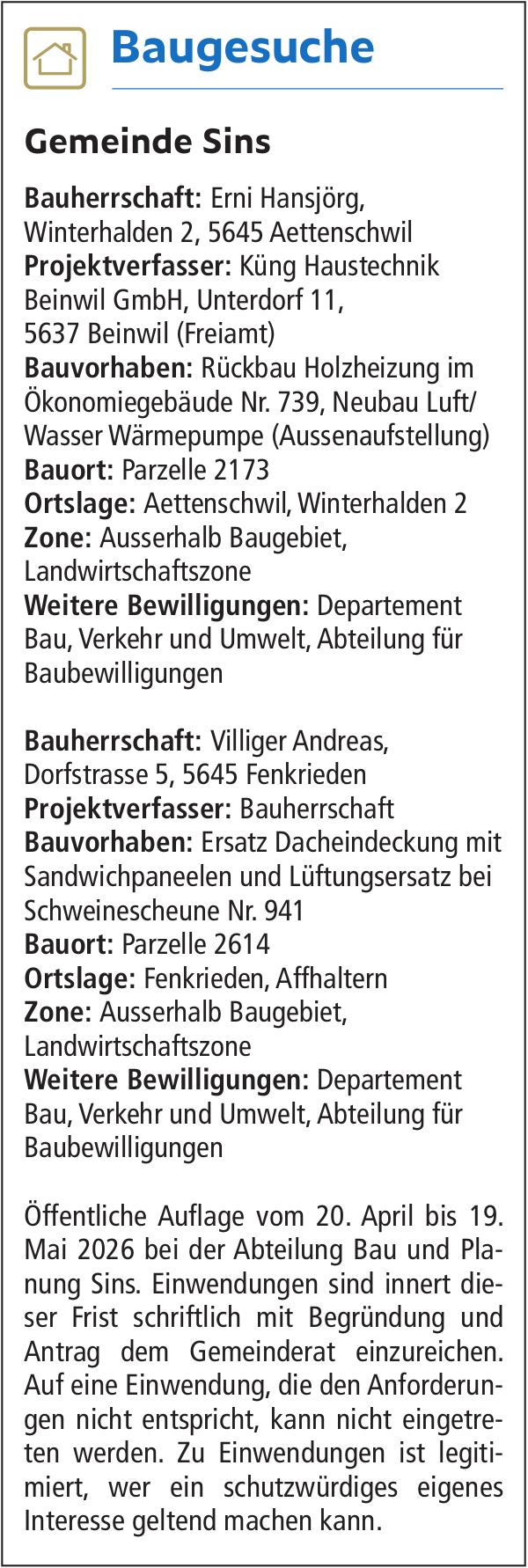 Baugesuche

Gemeinde Sins

Bauherrschaft: Erni Hansjörg, Winterhalden 2, 5645 Aettenschwil
Projektverfasser: Küng Haustechnik Beinwil GmbH, Unterdorf 11, 5637 Beinwil (Freiamt)
Bauvorhaben: Rückbau Holzheizung im Ökonomiegebäude Nr. 739, Neubau Luft/Wasser Wärmepumpe (Aussenaufstellung)
Bauort: Parzelle 2173
Ortslage: Aettenschwil, Winterhalden 2
Zone: Ausserhalb Baugebiet, Landwirtschaftszone
Weitere Bewilligungen: Departement Bau, Verkehr und Umwelt, Abteilung für Baubewilligungen

Bauherrschaft: Villiger Andreas, Dorfstrasse 5, 5645 Fenkrieden
Projektverfasser: Bauherrschaft
Bauvorhaben: Ersatz Dacheindeckung mit Sandwichpaneelen und Lüftungsersatz bei Schweinescheune Nr. 941
Bauort: Parzelle 2614
Ortslage: Fenkrieden, Affhaltern
Zone: Ausserhalb Baugebiet, Landwirtschaftszone
Weitere Bewilligungen: Departement Bau, Verkehr und Umwelt, Abteilung für Baubewilligungen

Öffentliche Auflage vom 20. April bis 19. Mai 2026 bei der Abteilung Bau und Planung Sins. Einwendungen sind innert dieser Frist schriftlich mit Begründung und Antrag dem Gemeinderat einzureichen. Auf eine Einwendung, die den Anforderungen nicht entspricht, kann nicht eingetreten werden. Zu Einwendungen ist legitimiert, wer ein schutzwürdiges eigenes Interesse geltend machen kann.